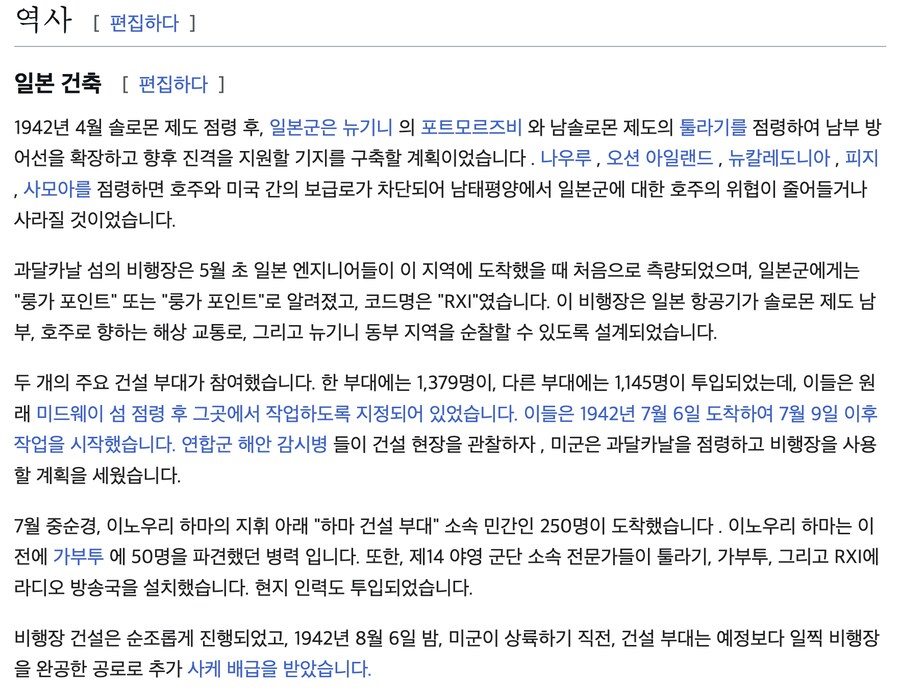 역사 [ 편집하다 ]

일본 건축 [ 편집하다 ]

1942년 4월 솔로몬 제도 점령 후, 일본군은 뉴기니 의 포트모르즈비 와 남솔로몬 제도의 툴라기를 점령하여 남부 방어선을 확장하고 향후 진격을 지원할 기지를 구축할 계획이었습니다 . 나우루 , 오션 아일랜드 , 뉴칼레도니아 , 피지 , 사모아를 점령하면 호주와 미국 간의 보급로가 차단되어 남태평양에서 일본군에 대한 호주의 위협이 줄어들거나 사라질 것이었습니다.

과달카날 섬의 비행장은 5월 초 일본 엔지니어들이 이 지역에 도착했을 때 처음으로 측량되었으며, 일본군에게는 "룽가 포인트" 또는 "룽가 포인트"로 알려졌고, 코드명은 "RXI"였습니다. 이 비행장은 일본 항공기가 솔로몬 제도 남부, 호주로 향하는 해상 교통로, 그리고 뉴기니 동부 지역을 순찰할 수 있도록 설계되었습니다.

두 개의 주요 건설 부대가 참여했습니다. 한 부대에는 1,379명이, 다른 부대에는 1,145명이 투입되었는데, 이들은 원래 미드웨이 섬 점령 후 그곳에서 작업하도록 지정되어 있었습니다. 이들은 1942년 7월 6일 도착하여 7월 9일 이후 작업을 시작했습니다. 연합군 해안 감시병 들이 건설 현장을 관찰하자 , 미군은 과달카날을 점령하고 비행장을 사용할 계획을 세웠습니다.

7월 중순경, 이노우리 하마의 지휘 아래 "하마 건설 부대" 소속 민간인 250명이 도착했습니다 . 이노우리 하마는 이전에 가부투 에 50명을 파견했던 병력 입니다. 또한, 제14 야영 군단 소속 전문가들이 툴라기, 가부투, 그리고 RXI에 라디오 방송국을 설치했습니다. 현지 인력도 투입되었습니다.

비행장 건설은 순조롭게 진행되었고, 1942년 8월 6일 밤, 미군이 상륙하기 직전, 건설 부대는 예정보다 일찍 비행장을 완공한 공로로 추가 사케 배급을 받았습니다.